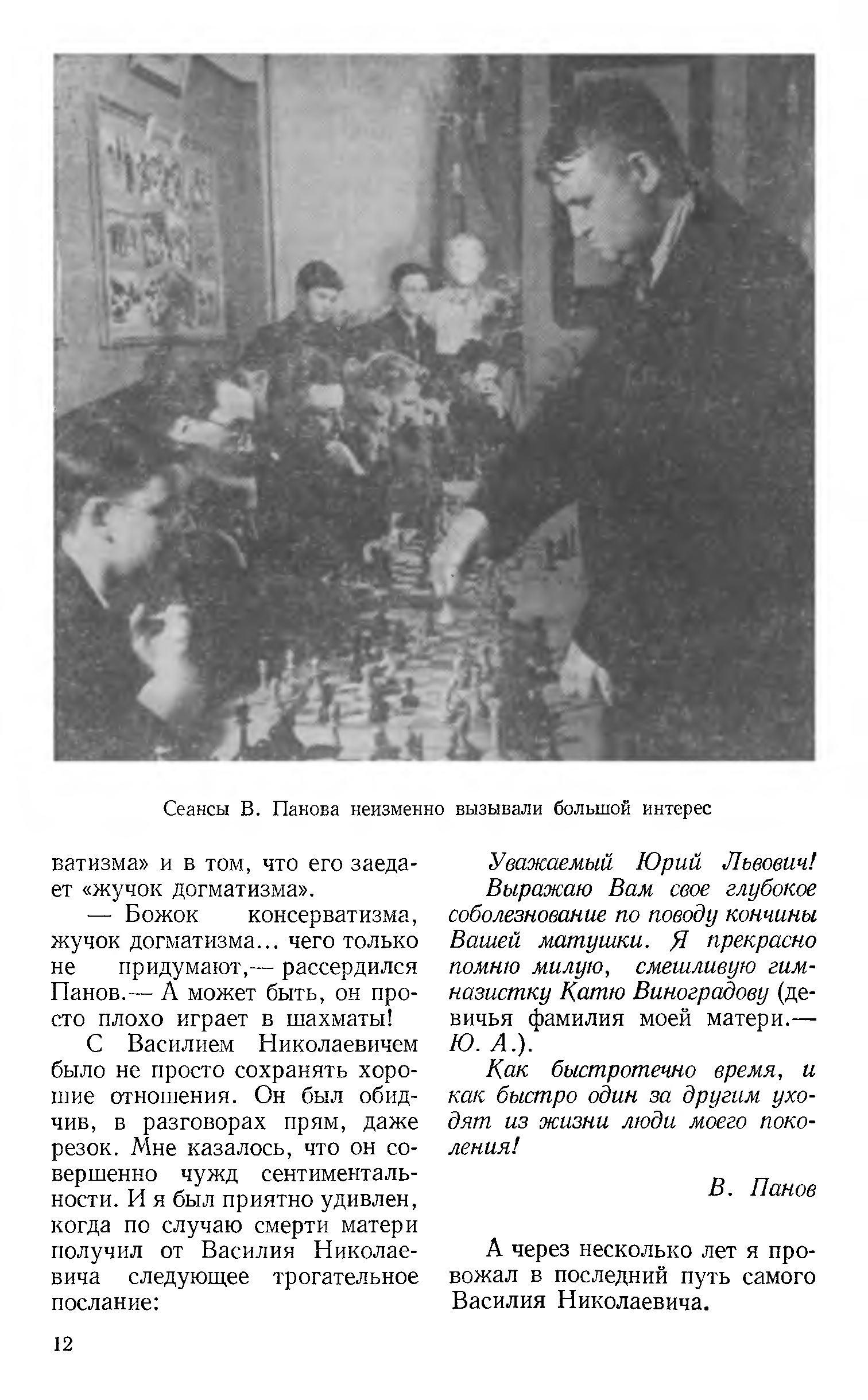 Сеансы В. Панова неизменно вызывали большой интерес

ватизма» и в том, что его заедает «жучок догматизма».

— Божок консерватизма, жучок догматизма... чего только не придумают,— рассердился Панов.— А может быть, он просто плохо играет в шахматы!

С Василием Николаевичем было не просто сохранять хорошие отношения. Он был обидчив, в разговорах прям, даже резок. Мне казалось, что он совершенно чужд сентиментальности. И я был приятно удивлен, когда по случаю смерти матери получил от Василия Николаевича следующее трогательное послание:

Уважаемый Юрий Львович! Выражаю Вам свое глубокое соболезнование по поводу кончины Вашей матушки. Я прекрасно помню милую, смешливую гимназистку Катю Виноградову (девичья фамилия моей матери.— Ю. А.).

Как быстротечно время, и как быстро один за другим уходят из жизни люди моего поколения!

В. Панов

А через несколько лет я провожал в последний путь самого Василия Николаевича.

12